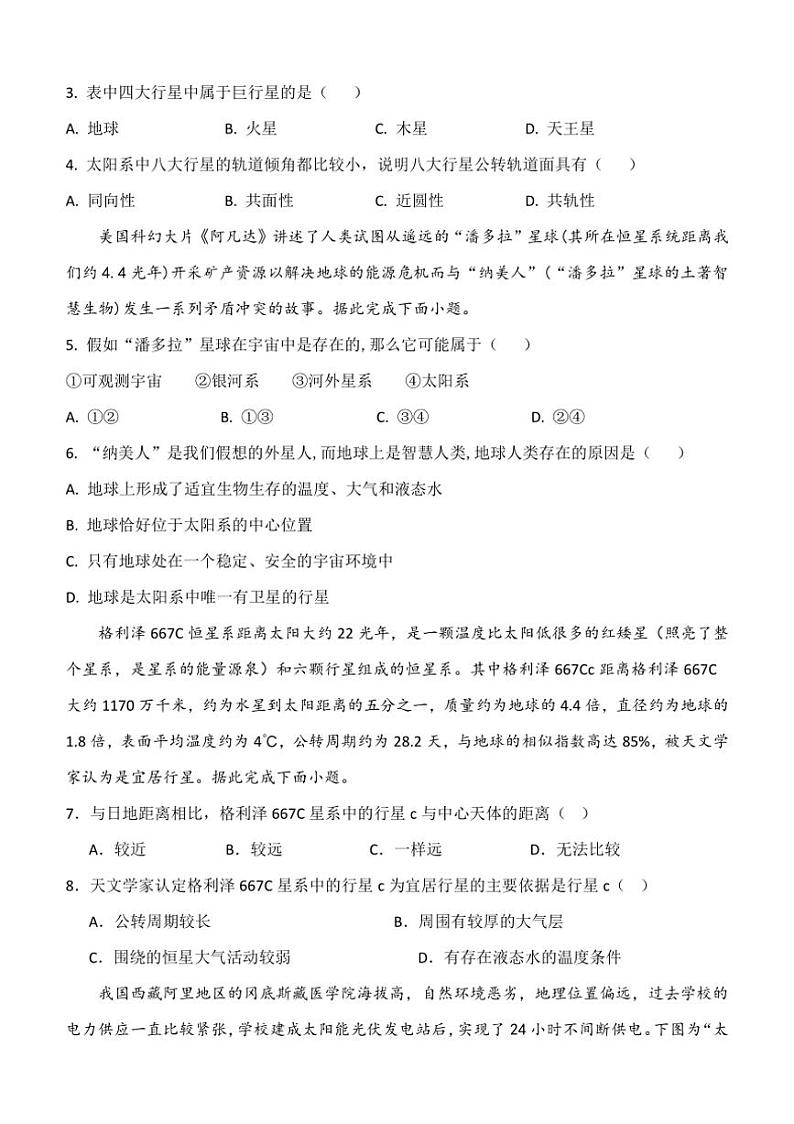 3. 表中四大行星中属于巨行星的是（　　）

A. 地球　　B. 火星　　C. 木星　　D. 天王星

4. 太阳系中八大行星的轨道倾角都比较小，说明八大行星公转轨道面具有（　　）

A. 同向性　　B. 共面性　　C. 近圆性　　D. 共轨性

美国科幻大片《阿凡达》讲述了人类试图从遥远的“潘多拉”星球(其所在恒星系统距离我们约 4.4 光年)开采矿产资源以解决地球的能源危机而与“纳美人”(“潘多拉”星球的土著智慧生物)发生一系列矛盾冲突的故事。据此完成下面小题。

5. 假如“潘多拉”星球在宇宙中是存在的,那么它可能属于（　　）

①可观测宇宙　　②银河系　　③河外星系　　④太阳系

A. ①②　　B. ①③　　C. ③④　　D. ②④

6. “纳美人”是我们假想的外星人,而地球上是智慧人类,地球人类存在的原因是（　　）

A. 地球上形成了适宜生物生存的温度、大气和液态水

B. 地球恰好位于太阳系的中心位置

C. 只有地球处在一个稳定、安全的宇宙环境中

D. 地球是太阳系中唯一有卫星的行星

格利泽 667C 恒星系距离太阳大约 22 光年，是一颗温度比太阳低很多的红矮星（照亮了整个星系，是星系的能量源泉）和六颗行星组成的恒星系。其中格利泽 667Cc 距离格利泽 667C 大约 1170 万千米，约为水星到太阳距离的五分之一，质量约为地球的 4.4 倍，直径约为地球的 1.8 倍，表面平均温度约为 4℃，公转周期约为 28.2 天，与地球的相似指数高达 85%，被天文学家认为是宜居行星。据此完成下面小题。

7．与日地距离相比，格利泽 667C 星系中的行星 c 与中心天体的距离（　）

A．较近　　B．较远　　C．一样远　　D．无法比较

8．天文学家认定格利泽 667C 星系中的行星 c 为宜居行星的主要依据是行星 c（　）

A．公转周期较长　　B．周围有较厚的大气层

C．围绕的恒星大气活动较弱　　D．有存在液态水的温度条件

我国西藏阿里地区的冈底斯藏医学院海拔高，自然环境恶劣，地理位置偏远，过去学校的电力供应一直比较紧张，学校建成太阳能光伏发电站后，实现了 24 小时不间断供电。下图为“太